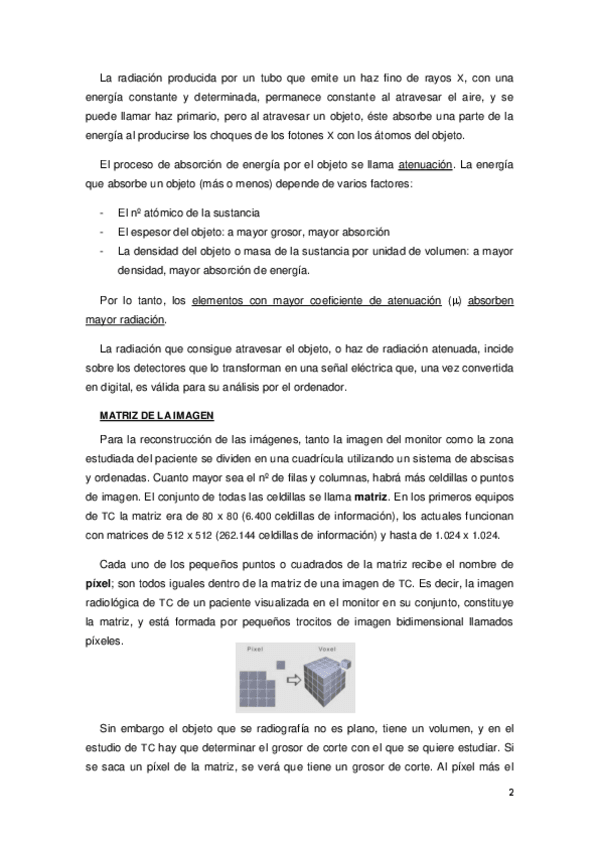 La radiación producida por un tubo que emite un haz fino de rayos X, con una energía constante y determinada, permanece constante al atravesar el aire, y se puede llamar haz primario, pero al atravesar un objeto, éste absorbe una parte de la energía al producirse los choques de los fotones X con los átomos del objeto.

El proceso de absorción de energía por el objeto se llama atenuación. La energía que absorbe un objeto (más o menos) depende de varios factores:

- El nº atómico de la sustancia
- El espesor del objeto: a mayor grosor, mayor absorción
- La densidad del objeto o masa de la sustancia por unidad de volumen: a mayor densidad, mayor absorción de energía.

Por lo tanto, los elementos con mayor coeficiente de atenuación ($\mu$) absorben mayor radiación.

La radiación que consigue atravesar el objeto, o haz de radiación atenuada, incide sobre los detectores que lo transforman en una señal eléctrica que, una vez convertida en digital, es válida para su análisis por el ordenador.

MATRIZ DE LA IMAGEN

Para la reconstrucción de las imágenes, tanto la imagen del monitor como la zona estudiada del paciente se dividen en una cuadrícula utilizando un sistema de abscisas y ordenadas. Cuanto mayor sea el nº de filas y columnas, habrá más celdillas o puntos de imagen. El conjunto de todas las celdillas se llama matriz. En los primeros equipos de TC la matriz era de 80 x 80 (6.400 celdillas de información), los actuales funcionan con matrices de 512 x 512 (262.144 celdillas de información) y hasta de 1.024 x 1.024.

Cada uno de los pequeños puntos o cuadrados de la matriz recibe el nombre de píxel; son todos iguales dentro de la matriz de una imagen de TC. Es decir, la imagen radiológica de TC de un paciente visualizada en el monitor en su conjunto, constituye la matriz, y está formada por pequeños trocitos de imagen bidimensional llamados píxeles.

Pixel
Voxel

Sin embargo el objeto que se radiografía no es plano, tiene un volumen, y en el estudio de TC hay que determinar el grosor de corte con el que se quiere estudiar. Si se saca un píxel de la matriz, se verá que tiene un grosor de corte. Al píxel más el

2